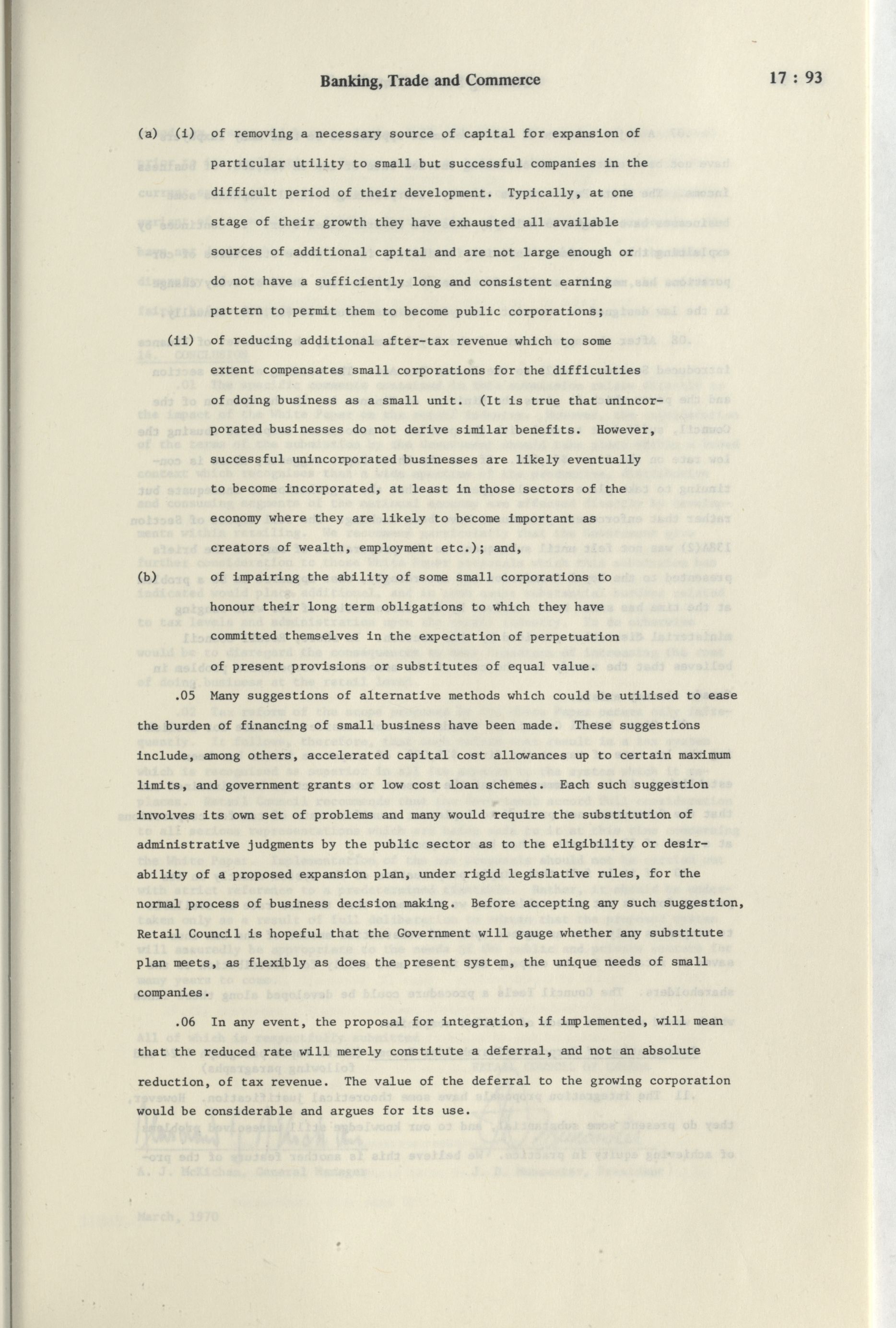 Banking, Trade and Commerce

17 : 93

(a) (i) of removing a necessary source of capital for expansion of particular utility to small but successful companies in the difficult period of their development. Typically, at one stage of their growth they have exhausted all available sources of additional capital and are not large enough or do not have a sufficiently long and consistent earning pattern to permit them to become public corporations;

(ii) of reducing additional after-tax revenue which to some extent compensates small corporations for the difficulties of doing business as a small unit. (It is true that unincorporated businesses do not derive similar benefits. However, successful unincorporated businesses are likely eventually to become incorporated, at least in those sectors of the economy where they are likely to become important as creators of wealth, employment etc.); and,

(b) of impairing the ability of some small corporations to honour their long term obligations to which they have committed themselves in the expectation of perpetuation of present provisions or substitutes of equal value.

.05 Many suggestions of alternative methods which could be utilised to ease the burden of financing of small business have been made. These suggestions include, among others, accelerated capital cost allowances up to certain maximum limits, and government grants or low cost loan schemes. Each such suggestion involves its own set of problems and many would require the substitution of administrative judgments by the public sector as to the eligibility or desirability of a proposed expansion plan, under rigid legislative rules, for the normal process of business decision making. Before accepting any such suggestion, Retail Council is hopeful that the Government will gauge whether any substitute plan meets, as flexibly as does the present system, the unique needs of small companies.

.06 In any event, the proposal for integration, if implemented, will mean that the reduced rate will merely constitute a deferral, and not an absolute reduction, of tax revenue. The value of the deferral to the growing corporation would be considerable and argues for its use.